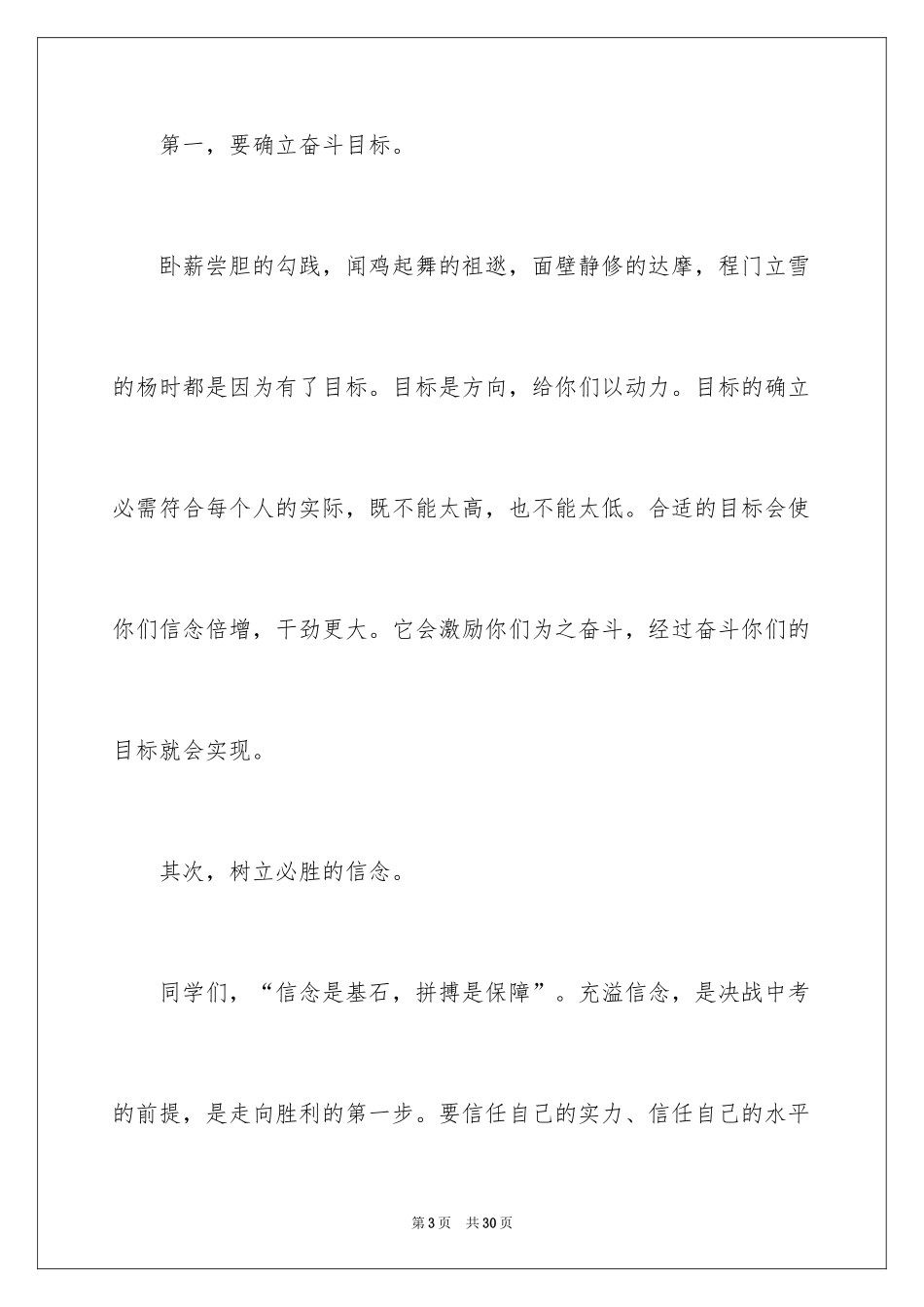 第一，要确立奋斗目标。

卧薪尝胆的勾践，闻鸡起舞的祖逖，面壁静修的达摩，程门立雪的杨时都是因为有了目标。目标是方向，给你们以动力。目标的确立必需符合每个人的实际，既不能太高，也不能太低。合适的目标会使你们信念倍增，干劲更大。它会激励你们为之奋斗，经过奋斗你们的目标就会实现。

其次，树立必胜的信念。

同学们，“信念是基石，拼搏是保障”。充溢信念，是决战中考的前提，是走向胜利的第一步。要信任自己的实力、信任自己的水平

第3页 共30页